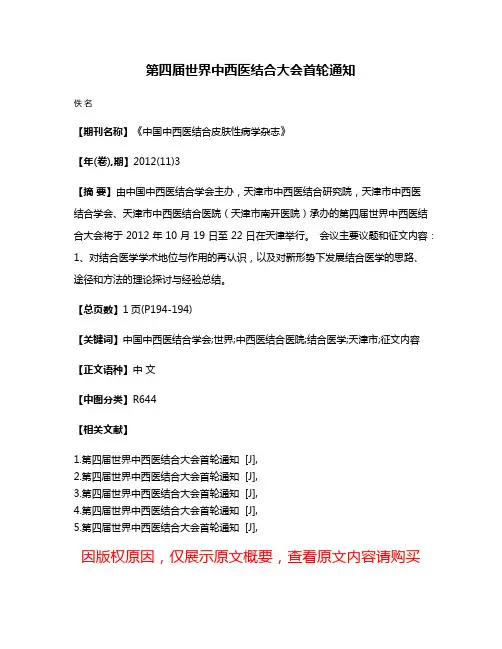 第四届世界中西医结合大会首轮通知

佚名

【期刊名称】《中国中西医结合皮肤性病学杂志》

【年(卷),期】2012(11)3

【摘 要】由中国中西医结合学会主办，天津市中西医结合研究院，天津市中西医结合学会、天津市中西医结合医院（天津市南开医院）承办的第四届世界中西医结合大会将于 2012 年 10 月 19 日至 22 日在天津举行。 会议主要议题和征文内容：1、对结合医学学术地位与作用的再认识，以及对新形势下发展结合医学的思路、途径和方法的理论探讨与经验总结。

【总页数】1 页(P194-194)

【关键词】中国中西医结合学会;世界;中西医结合医院;结合医学;天津市;征文内容

【正文语种】中 文

【中图分类】R644

【相关文献】

1.第四届世界中西医结合大会首轮通知 [J],
2.第四届世界中西医结合大会首轮通知 [J],
3.第四届世界中西医结合大会首轮通知 [J],
4.第四届世界中西医结合大会首轮通知 [J],
5.第四届世界中西医结合大会首轮通知 [J],

因版权原因，仅展示原文概要，查看原文内容请购买